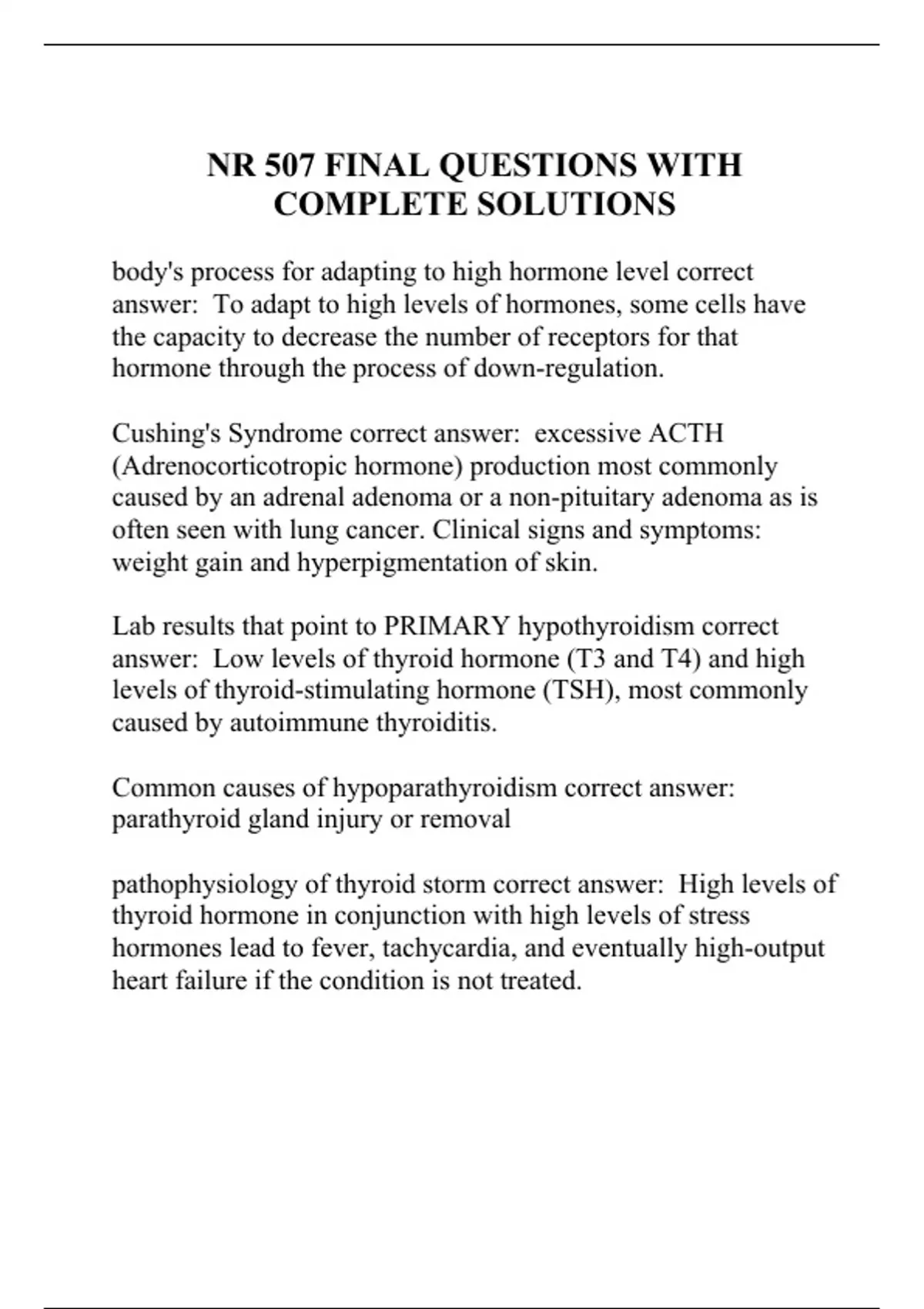 NR 507 FINAL QUESTIONS WITH COMPLETE SOLUTIONS

body's process for adapting to high hormone level correct answer: To adapt to high levels of hormones, some cells have the capacity to decrease the number of receptors for that hormone through the process of down-regulation.

Cushing's Syndrome correct answer: excessive ACTH (Adrenocorticotropic hormone) production most commonly caused by an adrenal adenoma or a non-pituitary adenoma as is often seen with lung cancer. Clinical signs and symptoms: weight gain and hyperpigmentation of skin.

Lab results that point to PRIMARY hypothyroidism correct answer: Low levels of thyroid hormone (T3 and T4) and high levels of thyroid-stimulating hormone (TSH), most commonly caused by autoimmune thyroiditis.

Common causes of hypoparathyroidism correct answer: parathyroid gland injury or removal

pathophysiology of thyroid storm correct answer: High levels of thyroid hormone in conjunction with high levels of stress hormones lead to fever, tachycardia, and eventually high-output heart failure if the condition is not treated.